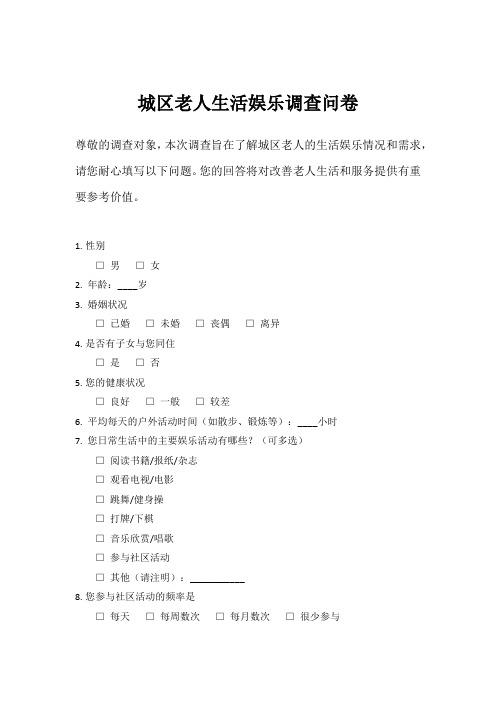 城区老人生活娱乐调查问卷

尊敬的调查对象，本次调查旨在了解城区老人的生活娱乐情况和需求，请您耐心填写以下问题。您的回答将对改善老人生活和服务提供有重要参考价值。

1. 性别

☐ 男 ☐ 女

2. 年龄：____岁

3. 婚姻状况

☐ 已婚 ☐ 未婚 ☐ 丧偶 ☐ 离异

4. 是否有子女与您同住

☐ 是 ☐ 否

5. 您的健康状况

☐ 良好 ☐ 一般 ☐ 较差

6. 平均每天的户外活动时间（如散步、锻炼等）：____小时

7. 您日常生活中的主要娱乐活动有哪些？（可多选）

☐ 阅读书籍/报纸/杂志

☐ 观看电视/电影

☐ 跳舞/健身操

☐ 打牌/下棋

☐ 音乐欣赏/唱歌

☐ 参与社区活动

☐ 其他（请注明）：__________

8. 您参与社区活动的频率是

☐ 每天 ☐ 每周数次 ☐ 每月数次 ☐ 很少参与